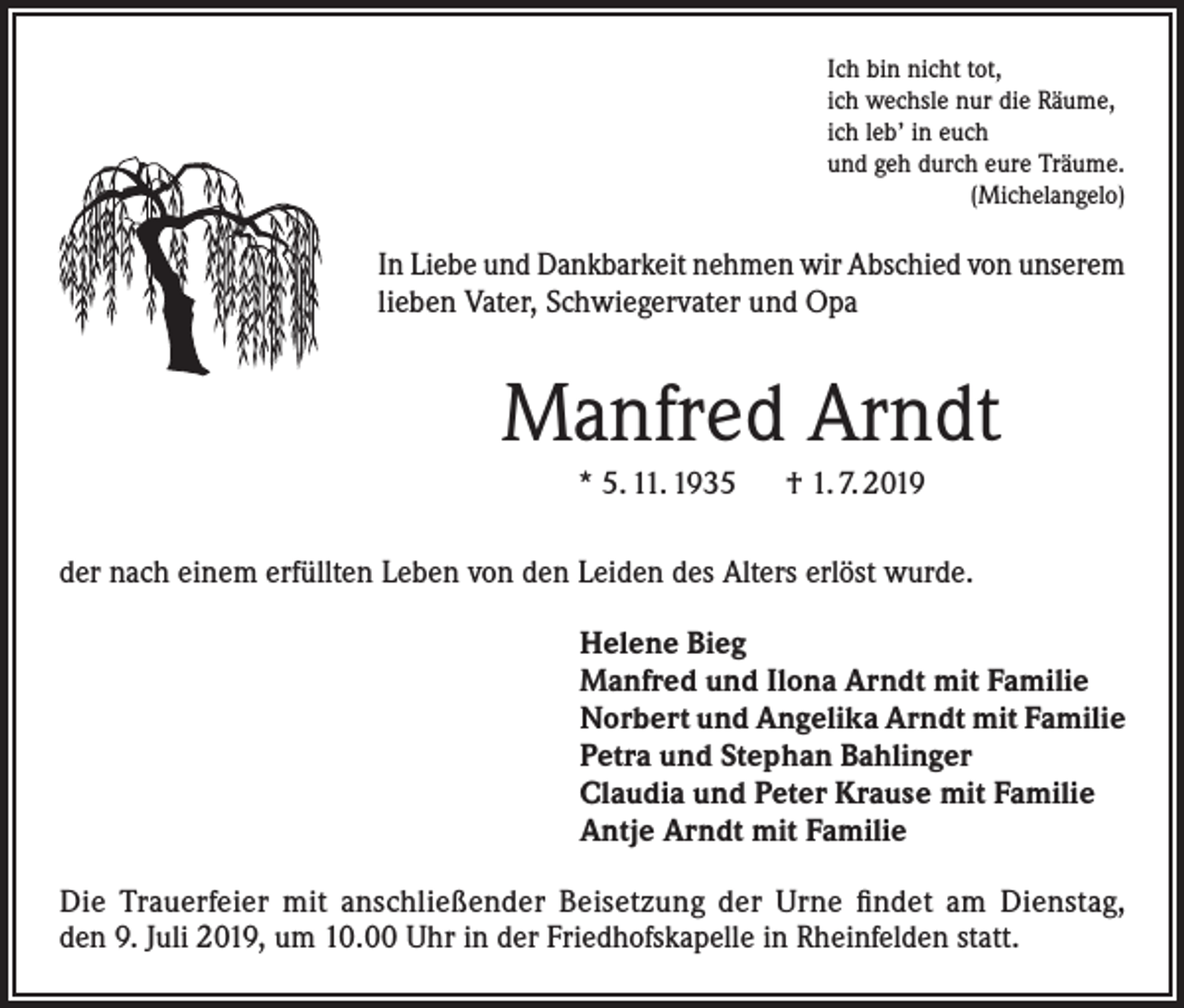 Ich bin nicht tot,
ich wechsle nur die Räume,
ich leb' in euch
und geh durch eure Träume.
(Michelangelo)

In Liebe und Dankbarkeit nehmen wir Abschied von unserem lieben Vater, Schwiegervater und Opa

Manfred Arndt

* 5. 11. 1935   † 1. 7. 2019

der nach einem erfüllten Leben von den Leiden des Alters erlöst wurde.

Helene Bieg
Manfred und Ilona Arndt mit Familie
Norbert und Angelika Arndt mit Familie
Petra und Stephan Bahlinger
Claudia und Peter Krause mit Familie
Antje Arndt mit Familie

Die Trauerfeier mit anschließender Beisetzung der Urne findet am Dienstag, den 9. Juli 2019, um 10.00 Uhr in der Friedhofskapelle in Rheinfelden statt.